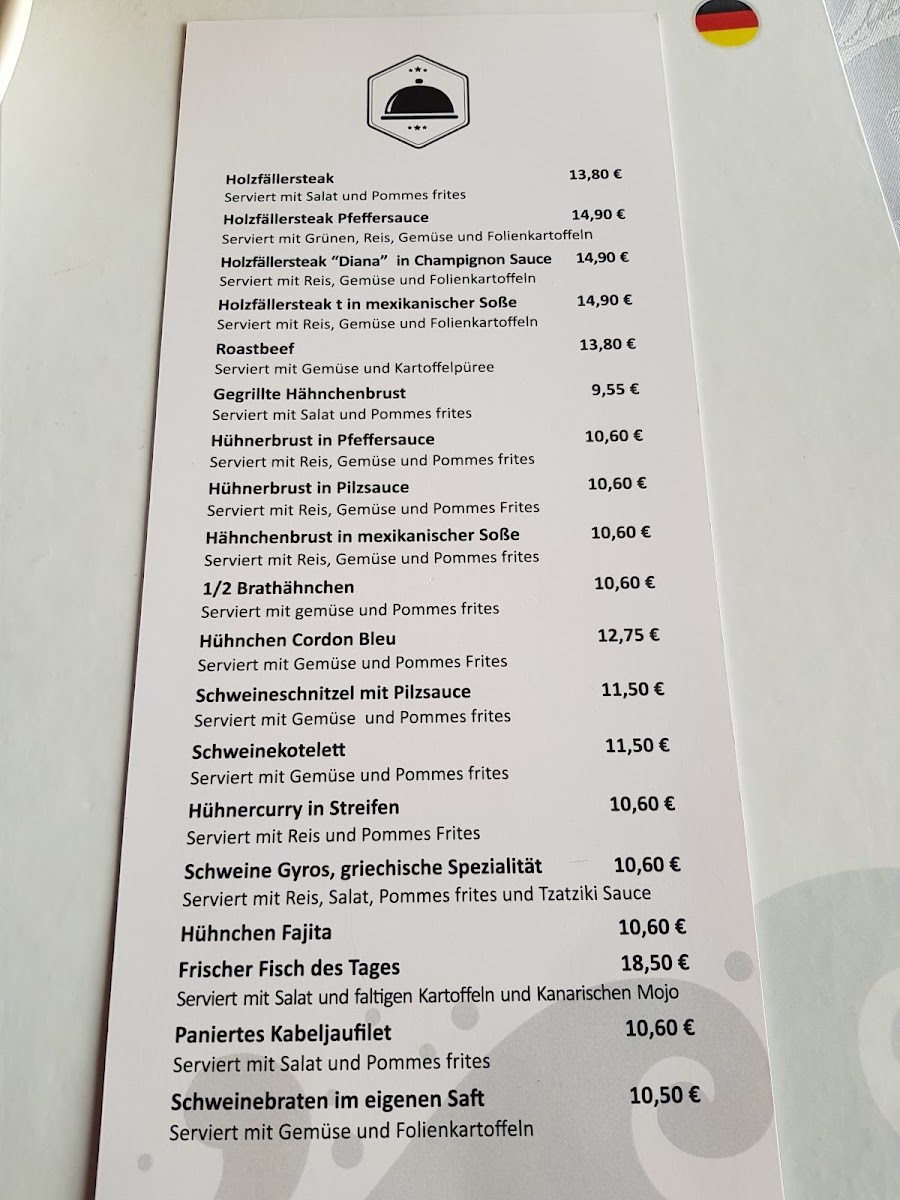 Holzfällersteak 13,80 €
Serviert mit Salat und Pommes frites

Holzfällersteak Pfeffersauce 14,90 €
Serviert mit Grünen, Reis, Gemüse und Folienkartoffeln

Holzfällersteak "Diana" in Champignon Sauce 14,90 €
Serviert mit Reis, Gemüse und Folienkartoffeln

Holzfällersteak t in mexikanischer Soße 14,90 €
Serviert mit Reis, Gemüse und Folienkartoffeln

Roastbeef 13,80 €
Serviert mit Gemüse und Kartoffelpüree

Gegrillte Hähnchenbrust 9,55 €
Serviert mit Salat und Pommes frites

Hühnerbrust in Pfeffersauce 10,60 €
Serviert mit Reis, Gemüse und Pommes frites

Hühnerbrust in Pilzsauce 10,60 €
Serviert mit Reis, Gemüse und Pommes Frites

Hähnchenbrust in mexikanischer Soße 10,60 €
Serviert mit Reis, Gemüse und Pommes frites

1/2 Brathähnchen 10,60 €
Serviert mit gemüse und Pommes frites

Hühnchen Cordon Bleu 12,75 €
Serviert mit Gemüse und Pommes Frites

Schweineschnitzel mit Pilzsauce 11,50 €
Serviert mit Gemüse und Pommes frites

Schweinekotelett 11,50 €
Serviert mit Gemüse und Pommes frites

Hühnercurry in Streifen 10,60 €
Serviert mit Reis und Pommes Frites

Schweine Gyros, griechische Spezialität 10,60 €
Serviert mit Reis, Salat, Pommes frites und Tzatziki Sauce

Hühnchen Fajita 10,60 €

Frischer Fisch des Tages 18,50 €
Serviert mit Salat und faltigen Kartoffeln und Kanarischen Mojo

Paniertes Kabeljaufilet 10,60 €
Serviert mit Salat und Pommes frites

Schweinebraten im eigenen Saft 10,50 €
Serviert mit Gemüse und Folienkartoffeln